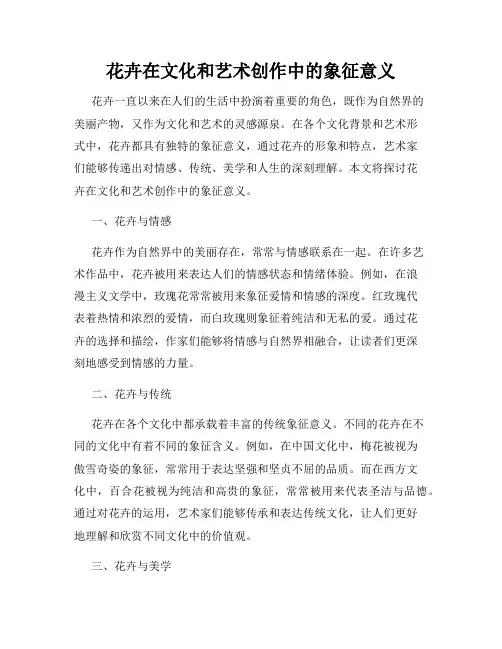 花卉在文化和艺术创作中的象征意义

花卉一直以来在人们的生活中扮演着重要的角色，既作为自然界的美丽产物，又作为文化和艺术的灵感源泉。在各个文化背景和艺术形式中，花卉都具有独特的象征意义，通过花卉的形象和特点，艺术家们能够传递出对情感、传统、美学和人生的深刻理解。本文将探讨花卉在文化和艺术创作中的象征意义。

一、花卉与情感

花卉作为自然界中的美丽存在，常常与情感联系在一起。在许多艺术作品中，花卉被用来表达人们的情感状态和情绪体验。例如，在浪漫主义文学中，玫瑰花常常被用来象征爱情和情感的深度。红玫瑰代表着热情和浓烈的爱情，而白玫瑰则象征着纯洁和无私的爱。通过花卉的选择和描绘，作家们能够将情感与自然界相融合，让读者们更深刻地感受到情感的力量。

二、花卉与传统

花卉在各个文化中都承载着丰富的传统象征意义。不同的花卉在不同的文化中有着不同的象征含义。例如，在中国文化中，梅花被视为傲雪奇姿的象征，常常用于表达坚强和坚贞不屈的品质。而在西方文化中，百合花被视为纯洁和高贵的象征，常常被用来代表圣洁与品德。通过对花卉的运用，艺术家们能够传承和表达传统文化，让人们更好地理解和欣赏不同文化中的价值观。

三、花卉与美学